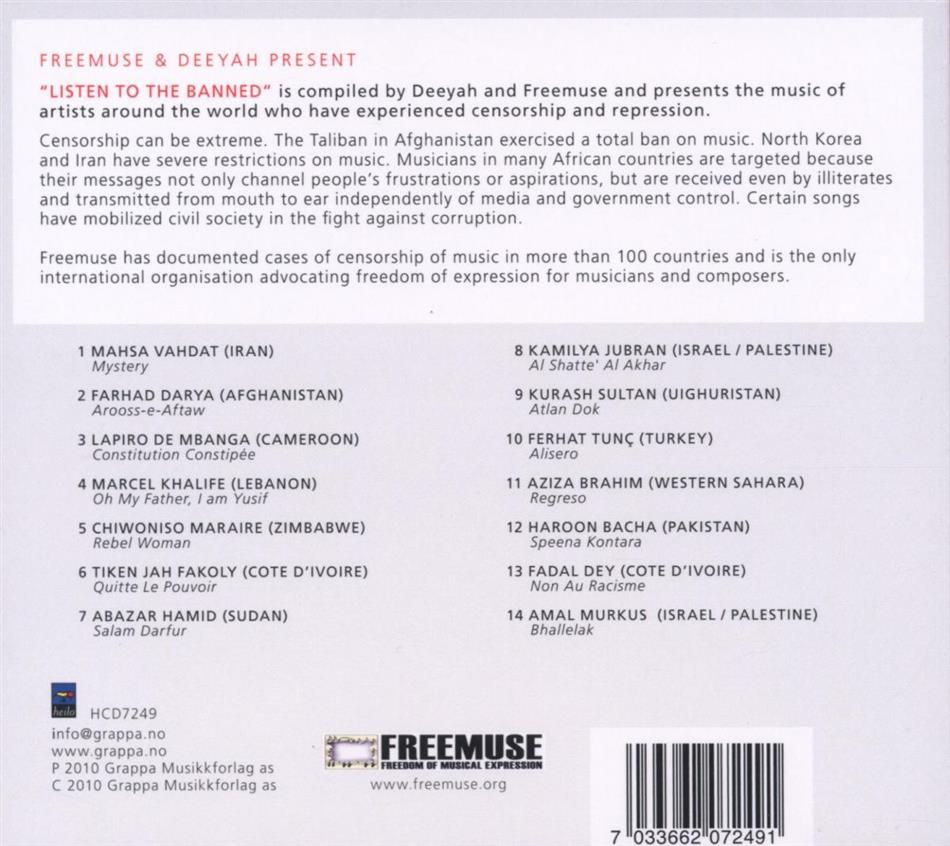 FREEMUSE & DEEYAH PRESENT

"LISTEN TO THE BANNED" is compiled by Deeyah and Freemuse and presents the music of artists around the world who have experienced censorship and repression.

Censorship can be extreme. The Taliban in Afghanistan exercised a total ban on music. North Korea and Iran have severe restrictions on music. Musicians in many African countries are targeted because their messages not only channel people's frustrations or aspirations, but are received even by illiterates and transmitted from mouth to ear independently of media and government control. Certain songs have mobilized civil society in the fight against corruption.

Freemuse has documented cases of censorship of music in more than 100 countries and is the only international organisation advocating freedom of expression for musicians and composers.

1 MAHSA VAHDAT (IRAN)
Mystery

2 FARHAD DARYA (AFGHANISTAN)
Arooss-e-Aftaw

3 LAPIRO DE MBANGA (CAMEROON)
Constitution Constipée

4 MARCEL KHALIFE (LEBANON)
Oh My Father, I am Yusif

5 CHIWONISO MARAIRE (ZIMBABWE)
Rebel Woman

6 TIKEN JAH FAKOLY (COTE D'IVOIRE)
Quitte Le Pouvoir

7 ABAZAR HAMID (SUDAN)
Salam Darfur

8 KAMILYA JUBRAN (ISRAEL / PALESTINE)
Al Shatte' Al Akhar

9 KURASH SULTAN (UIGHURISTAN)
Atlan Dok

10 FERHAT TUNÇ (TURKEY)
Alisero

11 AZIZA BRAHIM (WESTERN SAHARA)
Regreso

12 HAROON BACHA (PAKISTAN)
Speena Kontara

13 FADAL DEY (COTE D'IVOIRE)
Non Au Racisme

14 AMAL MURKUS (ISRAEL / PALESTINE)
Bhallelak

heilo
HCD7249
info@grappa.no
www.grappa.no
P 2010 Grappa Musikkforlag as
C 2010 Grappa Musikkforlag as

FREEMUSE
FREEDOM OF MUSICAL EXPRESSION
www.freemuse.org

7 033662 072491